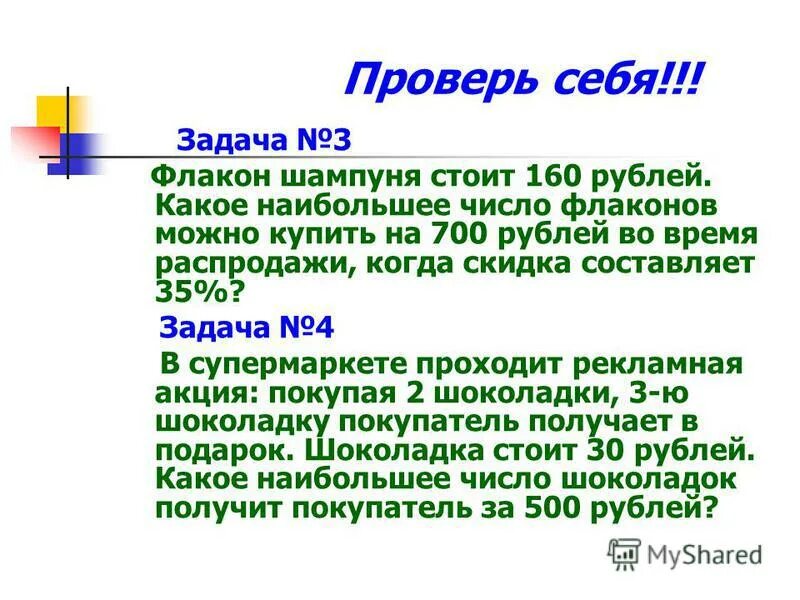 Проверь себя!!!

Задача №3

Флакон шампуня стоит 160 рублей. Какое наибольшее число флаконов можно купить на 700 рублей во время распродажи, когда скидка составляет 35%?

Задача №4

В супермаркете проходит рекламная акция: покупая 2 шоколадки, 3-ю шоколадку покупатель получает в подарок. Шоколадка стоит 30 рублей. Какое наибольшее число шоколадок получит покупатель за 500 рублей?

MyShared